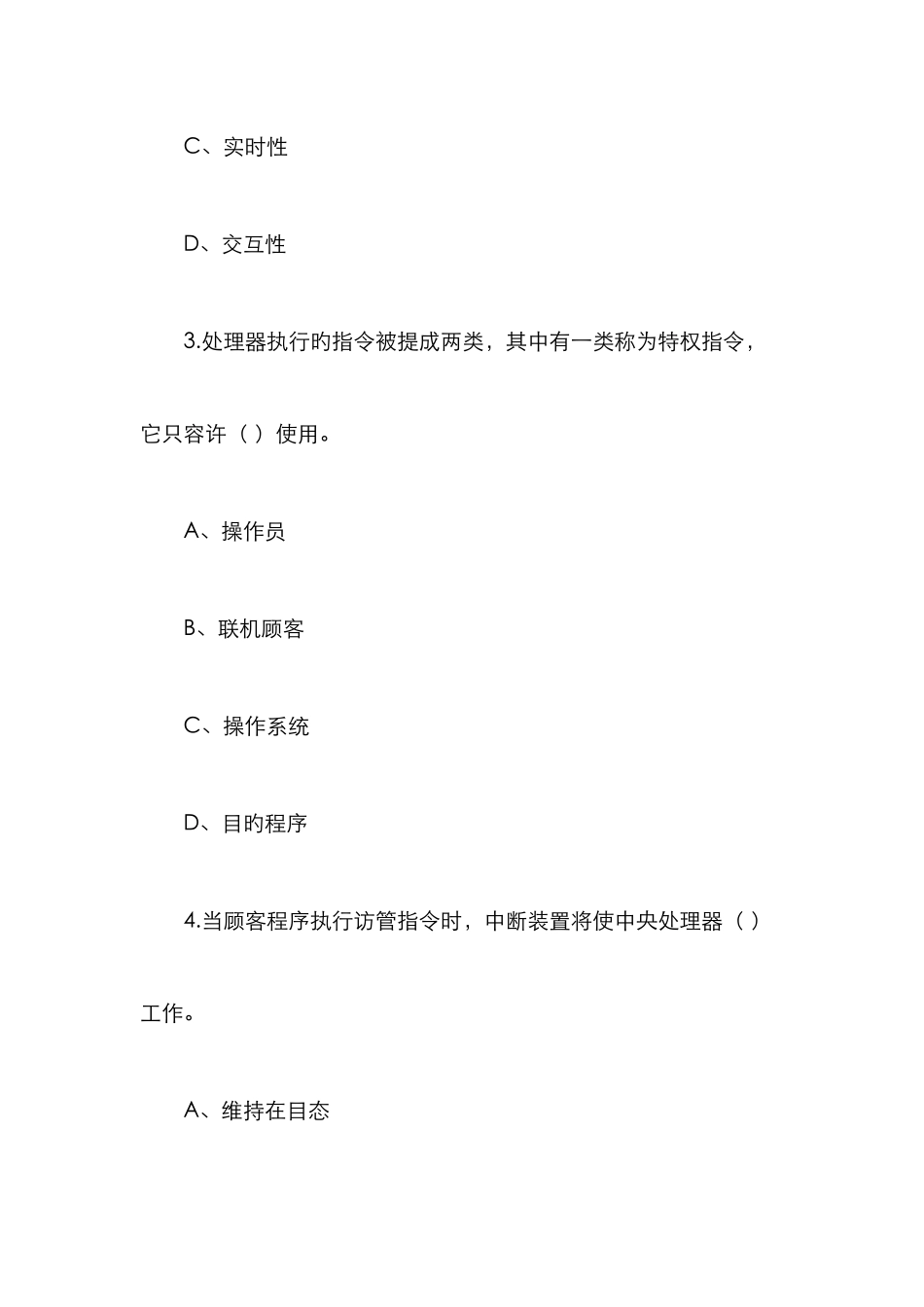 C、实时性

D、交互性

3.处理器执行旳指令被提成两类，其中有一类称为特权指令，它只容许（ ）使用。

A、操作员

B、联机顾客

C、操作系统

D、目旳程序

4.当顾客程序执行访管指令时，中断装置将使中央处理器（ ）工作。

A、维持在目态